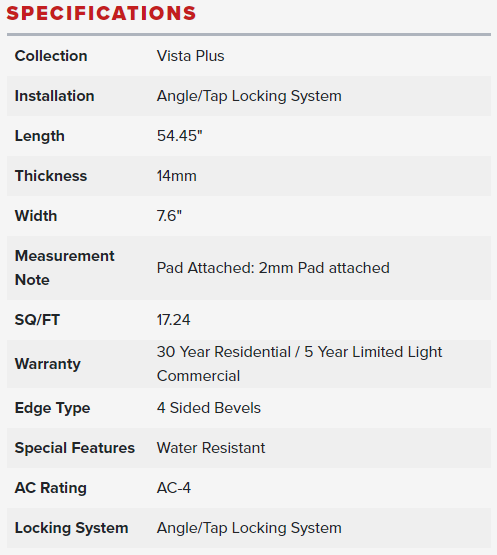 SPECIFICATIONS

| | |
|---|---|
| Collection | Vista Plus |
| Installation | Angle/Tap Locking System |
| Length | 54.45" |
| Thickness | 14mm |
| Width | 7.6" |
| Measurement Note | Pad Attached: 2mm Pad attached |
| SQ/FT | 17.24 |
| Warranty | 30 Year Residential / 5 Year Limited Light Commercial |
| Edge Type | 4 Sided Bevels |
| Special Features | Water Resistant |
| AC Rating | AC-4 |
| Locking System | Angle/Tap Locking System |